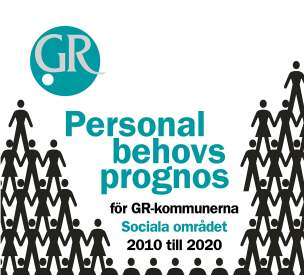 GR

Personal behovs prognos

för GR-kommunerna

Sociala området

2010 till 2020